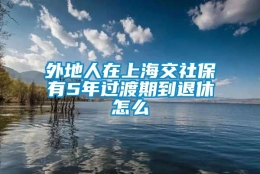 外地人在上海交社保有5年过渡期到退休怎么